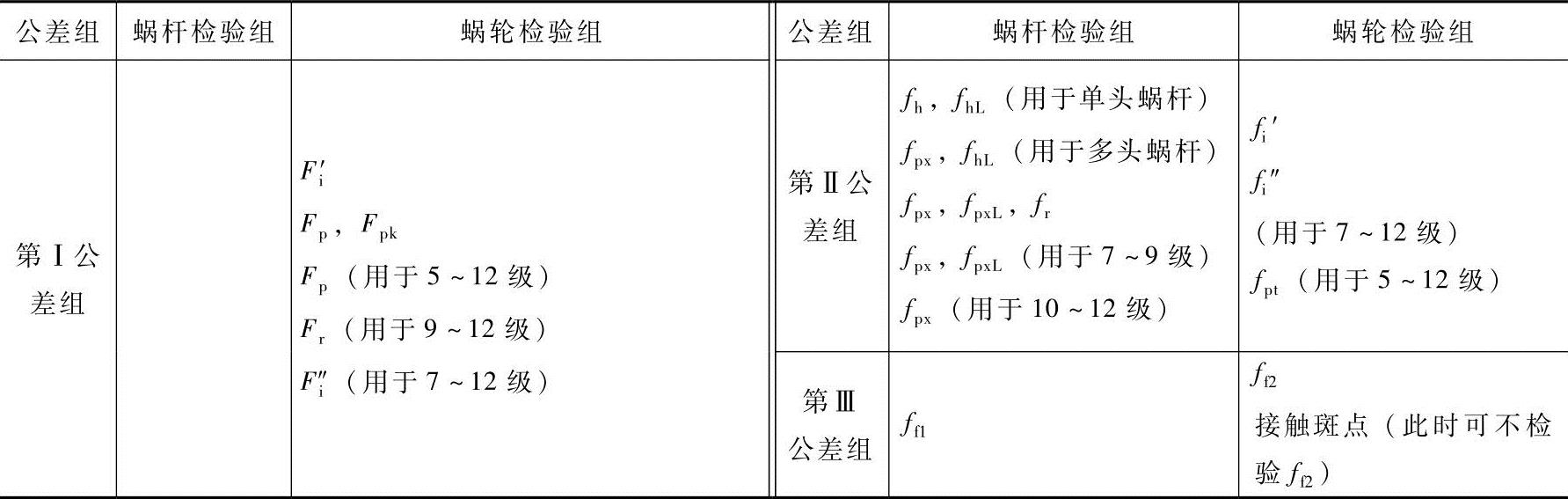 | 公差组 | 蜗杆检验组 | 蜗轮检验组 | 公差组 | 蜗杆检验组 | 蜗轮检验组 |
|---|---|---|---|---|---|
| 第Ⅰ公差组 |  | $F_i'$ $F_p$，$F_{pk}$ $F_p$（用于5~12级） $F_r$（用于9~12级） $F_i''$（用于7~12级） | 第Ⅱ公差组 | $f_h$，$f_{hL}$（用于单头蜗杆） $f_{px}$，$f_{hL}$（用于多头蜗杆） $f_{px}$，$f_{pxL}$，$f_r$ $f_{px}$，$f_{pxL}$（用于7~9级） $f_{px}$（用于10~12级） | $f_i'$ $f_i''$ （用于7~12级） $f_{pt}$（用于5~12级） |
|  |  |  | 第Ⅲ公差组 | $f_{f1}$ | $f_{f2}$ 接触斑点（此时可不检验$f_{f2}$） |